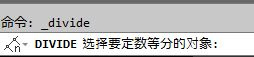 命令: _divide

DIVIDE 选择要定数等分的对象: